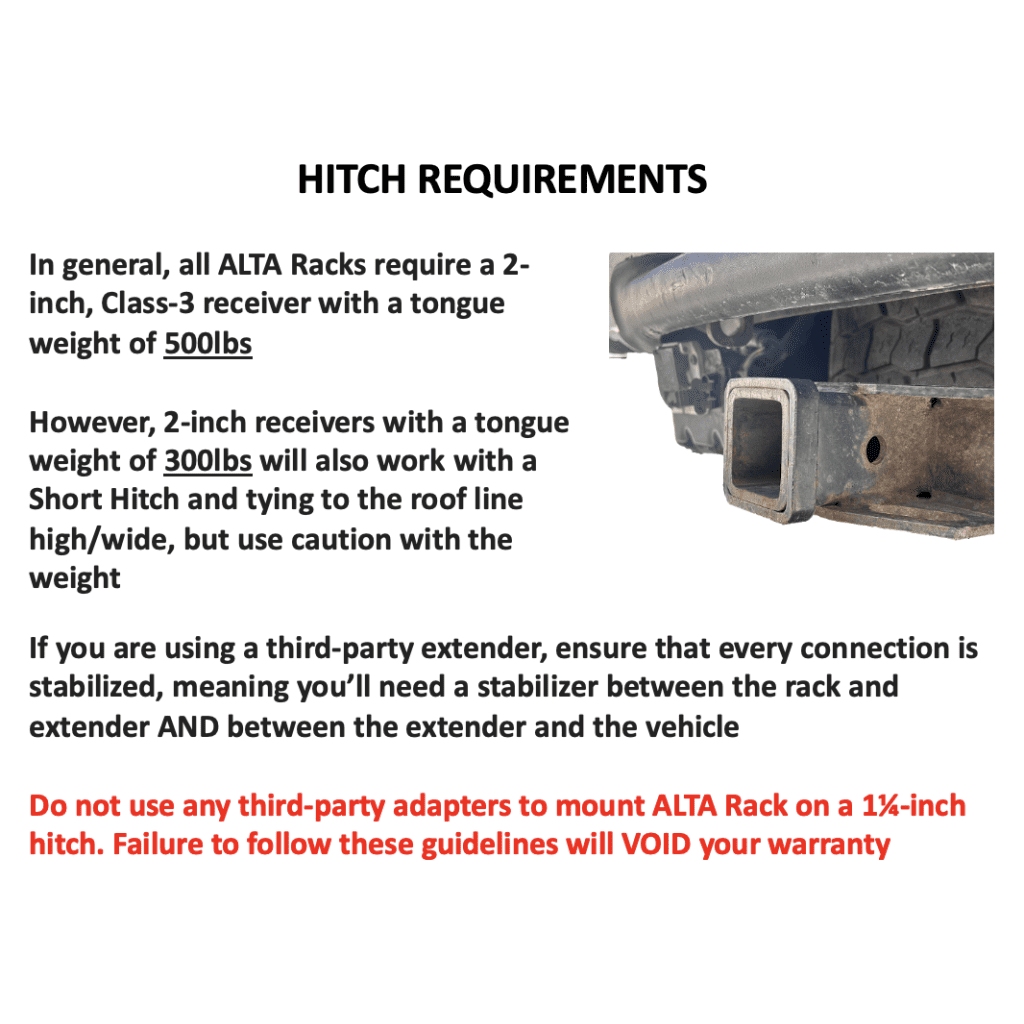 HITCH REQUIREMENTS

In general, all ALTA Racks require a 2-inch, Class-3 receiver with a tongue weight of 500lbs

However, 2-inch receivers with a tongue weight of 300lbs will also work with a Short Hitch and tying to the roof line high/wide, but use caution with the weight

If you are using a third-party extender, ensure that every connection is stabilized, meaning you'll need a stabilizer between the rack and extender AND between the extender and the vehicle

Do not use any third-party adapters to mount ALTA Rack on a 1¼-inch hitch. Failure to follow these guidelines will VOID your warranty